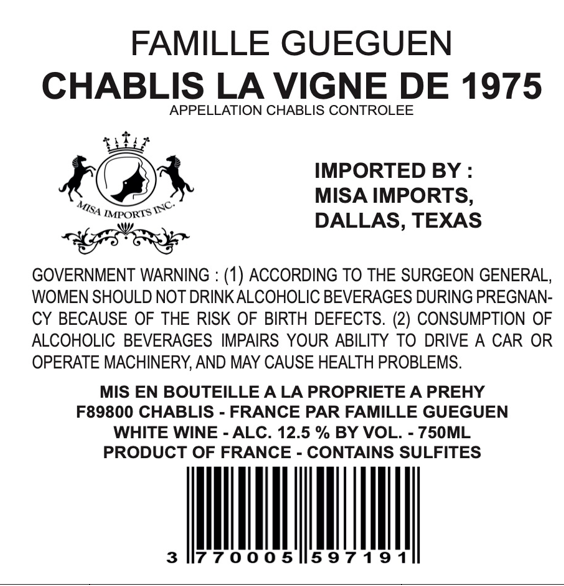 FAMILLE GUEGUEN
CHABLIS LA VIGNE DE 1975
APPELLATION CHABLIS CONTROLEE

MISA IMPORTS INC.

IMPORTED BY :
MISA IMPORTS,
DALLAS, TEXAS

GOVERNMENT WARNING : (1) ACCORDING TO THE SURGEON GENERAL, WOMEN SHOULD NOT DRINK ALCOHOLIC BEVERAGES DURING PREGNANCY BECAUSE OF THE RISK OF BIRTH DEFECTS. (2) CONSUMPTION OF ALCOHOLIC BEVERAGES IMPAIRS YOUR ABILITY TO DRIVE A CAR OR OPERATE MACHINERY, AND MAY CAUSE HEALTH PROBLEMS.

MIS EN BOUTEILLE A LA PROPRIETE A PREHY
F89800 CHABLIS - FRANCE PAR FAMILLE GUEGUEN
WHITE WINE - ALC. 12.5 % BY VOL. - 750ML
PRODUCT OF FRANCE - CONTAINS SULFITES

3 770005 597191